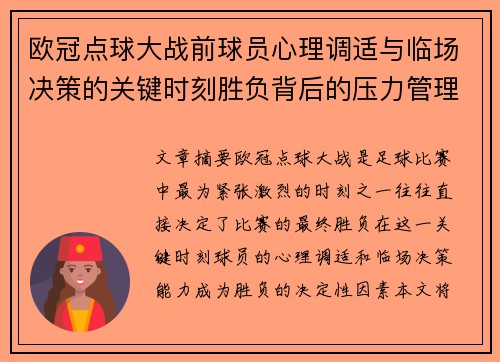 欧冠点球大战前球员心理调适与临场决策的关键时刻胜负背后的压力管理

文章摘要欧冠点球大战是足球比赛中最为紧张激烈的时刻之一往往直接决定了比赛的最终胜负在这一关键时刻球员的心理调适和临场决策能力成为胜负的决定性因素本文将